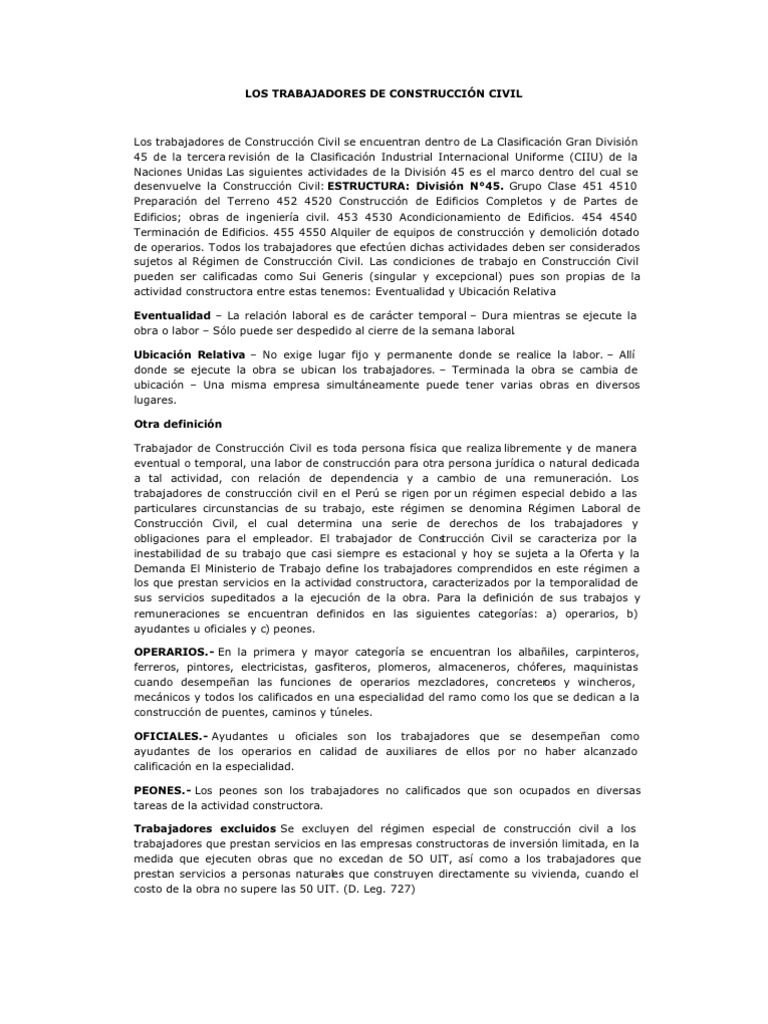 LOS TRABAJADORES DE CONSTRUCCIÓN CIVIL

Los trabajadores de Construcción Civil se encuentran dentro de La Clasificación Gran División 45 de la tercera revisión de la Clasificación Industrial Internacional Uniforme (CIIU) de la Naciones Unidas Las siguientes actividades de la División 45 es el marco dentro del cual se desenvuelve la Construcción Civil: ESTRUCTURA: División N°45. Grupo Clase 451 4510 Preparación del Terreno 452 4520 Construcción de Edificios Completos y de Partes de Edificios; obras de ingeniería civil. 453 4530 Acondicionamiento de Edificios. 454 4540 Terminación de Edificios. 455 4550 Alquiler de equipos de construcción y demolición dotado de operarios. Todos los trabajadores que efectúen dichas actividades deben ser considerados sujetos al Régimen de Construcción Civil. Las condiciones de trabajo en Construcción Civil pueden ser calificadas como Sui Generis (singular y excepcional) pues son propias de la actividad constructora entre estas tenemos: Eventualidad y Ubicación Relativa

Eventualidad – La relación laboral es de carácter temporal – Dura mientras se ejecute la obra o labor – Sólo puede ser despedido al cierre de la semana laboral.

Ubicación Relativa – No exige lugar fijo y permanente donde se realice la labor. – Allí donde se ejecute la obra se ubican los trabajadores. – Terminada la obra se cambia de ubicación – Una misma empresa simultáneamente puede tener varias obras en diversos lugares.

Otra definición

Trabajador de Construcción Civil es toda persona física que realiza libremente y de manera eventual o temporal, una labor de construcción para otra persona jurídica o natural dedicada a tal actividad, con relación de dependencia y a cambio de una remuneración. Los trabajadores de construcción civil en el Perú se rigen por un régimen especial debido a las particulares circunstancias de su trabajo, este régimen se denomina Régimen Laboral de Construcción Civil, el cual determina una serie de derechos de los trabajadores y obligaciones para el empleador. El trabajador de Construcción Civil se caracteriza por la inestabilidad de su trabajo que casi siempre es estacional y hoy se sujeta a la Oferta y la Demanda El Ministerio de Trabajo define los trabajadores comprendidos en este régimen a los que prestan servicios en la actividad constructora, caracterizados por la temporalidad de sus servicios supeditados a la ejecución de la obra. Para la definición de sus trabajos y remuneraciones se encuentran definidos en las siguientes categorías: a) operarios, b) ayudantes u oficiales y c) peones.

OPERARIOS.- En la primera y mayor categoría se encuentran los albañiles, carpinteros, ferreros, pintores, electricistas, gasfiteros, plomeros, almaceneros, chóferes, maquinistas cuando desempeñan las funciones de operarios mezcladores, concreteros y wincheros, mecánicos y todos los calificados en una especialidad del ramo como los que se dedican a la construcción de puentes, caminos y túneles.

OFICIALES.- Ayudantes u oficiales son los trabajadores que se desempeñan como ayudantes de los operarios en calidad de auxiliares de ellos por no haber alcanzado calificación en la especialidad.

PEONES.- Los peones son los trabajadores no calificados que son ocupados en diversas tareas de la actividad constructora.

Trabajadores excluidos Se excluyen del régimen especial de construcción civil a los trabajadores que prestan servicios en las empresas constructoras de inversión limitada, en la medida que ejecuten obras que no excedan de 5O UIT, así como a los trabajadores que prestan servicios a personas naturales que construyen directamente su vivienda, cuando el costo de la obra no supere las 50 UIT. (D. Leg. 727)